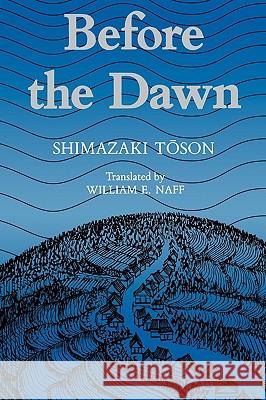 Before the Dawn

SHIMAZAKI TŌSON

Translated by
WILLIAM E. NAFF

Kraina Książek